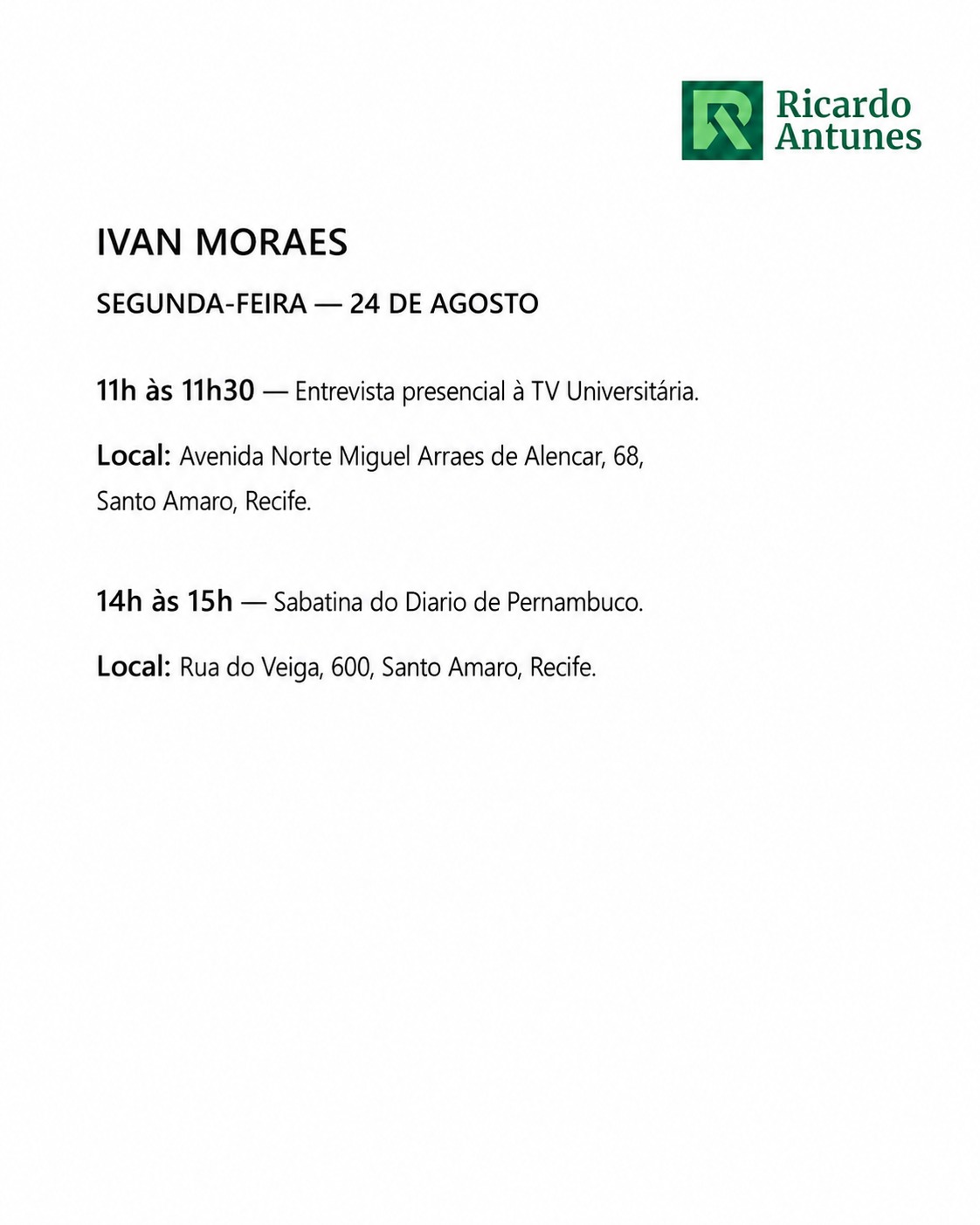 Ricardo Antunes

IVAN MORAES

SEGUNDA-FEIRA — 24 DE AGOSTO

11h às 11h30 — Entrevista presencial à TV Universitária.

Local: Avenida Norte Miguel Arraes de Alencar, 68, Santo Amaro, Recife.

14h às 15h — Sabatina do Diario de Pernambuco.

Local: Rua do Veiga, 600, Santo Amaro, Recife.